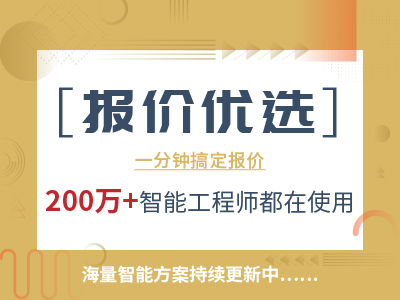 [ 报价优选 ]

一分钟搞定报价

200万+智能工程师都在使用

海量智能方案持续更新中……